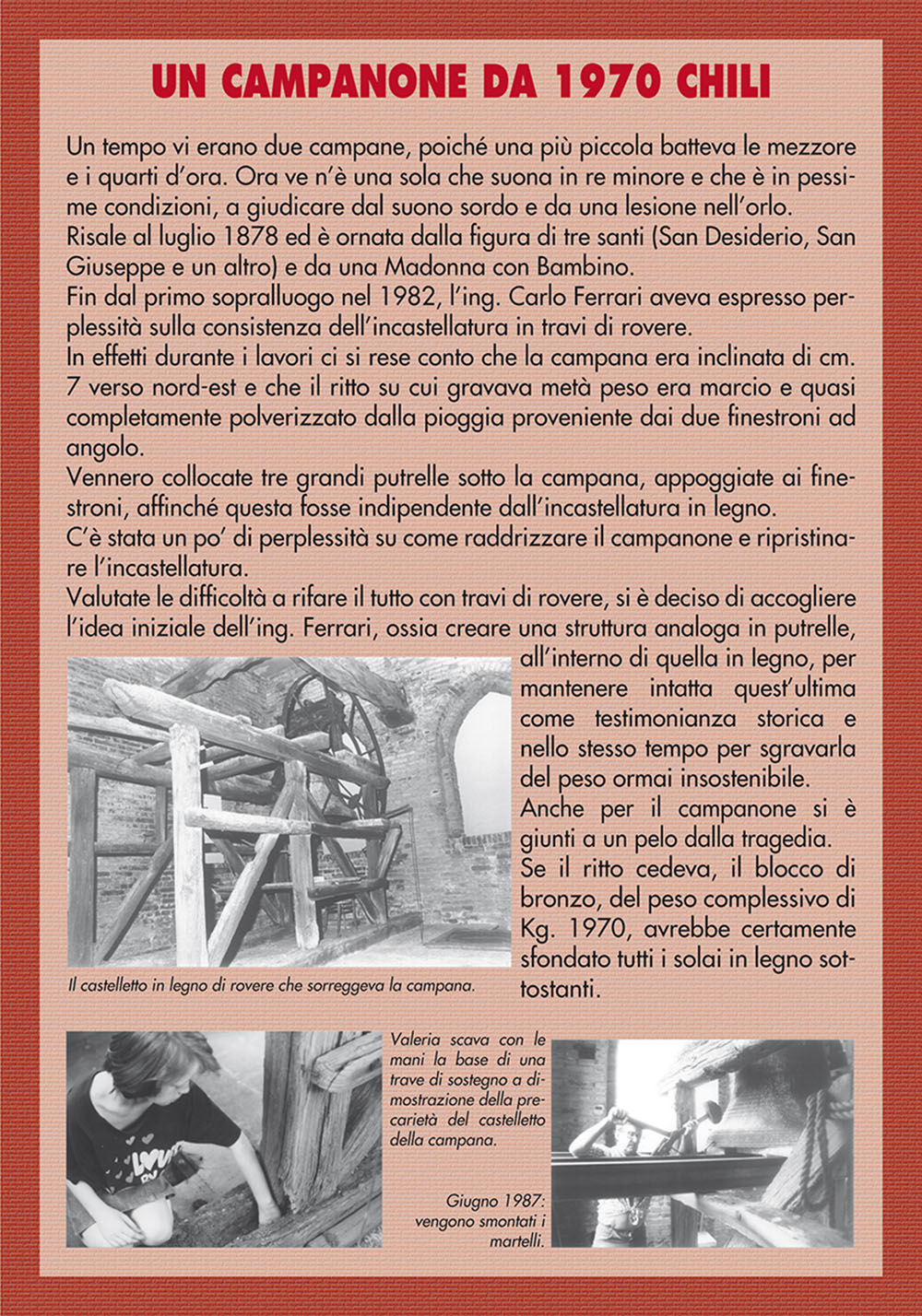 UN CAMPANONE DA 1970 CHILI

Un tempo vi erano due campane, poiché una più piccola batteva le mezzore e i quarti d'ora. Ora ve n'è una sola che suona in re minore e che è in pessime condizioni, a giudicare dal suono sordo e da una lesione nell'orlo.
Risale al luglio 1878 ed è ornata dalla figura di tre santi (San Desiderio, San Giuseppe e un altro) e da una Madonna con Bambino.
Fin dal primo sopralluogo nel 1982, l'ing. Carlo Ferrari aveva espresso perplessità sulla consistenza dell'incastellatura in travi di rovere.
In effetti durante i lavori ci si rese conto che la campana era inclinata di cm. 7 verso nord-est e che il ritto su cui gravava metà peso era marcio e quasi completamente polverizzato dalla pioggia proveniente dai due finestroni ad angolo.
Vennero collocate tre grandi putrelle sotto la campana, appoggiate ai finestroni, affinché questa fosse indipendente dall'incastellatura in legno.
C'è stata un po' di perplessità su come raddrizzare il campanone e ripristinare l'incastellatura.
Valutate le difficoltà a rifare il tutto con travi di rovere, si è deciso di accogliere l'idea iniziale dell'ing. Ferrari, ossia creare una struttura analoga in putrelle, all'interno di quella in legno, per mantenere intatta quest'ultima come testimonianza storica e nello stesso tempo per sgravarla del peso ormai insostenibile.
Anche per il campanone si è giunti a un pelo dalla tragedia.
Se il ritto cedeva, il blocco di bronzo, del peso complessivo di Kg. 1970, avrebbe certamente sfondato tutti i solai in legno sottostanti.

Il castelletto in legno di rovere che sorreggeva la campana.

Valeria scava con le mani la base di una trave di sostegno a dimostrazione della precarietà del castelletto della campana.

Giugno 1987: vengono smontati i martelli.